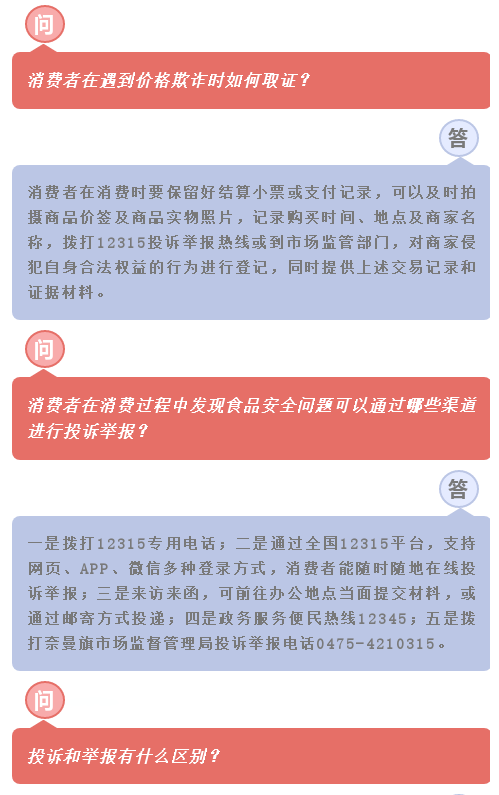 问

消费者在遇到价格欺诈时如何取证？

答

消费者在消费时要保留好结算小票或支付记录，可以及时拍摄商品价签及商品实物照片，记录购买时间、地点及商家名称，拨打12315投诉举报热线或到市场监管部门，对商家侵犯自身合法权益的行为进行登记，同时提供上述交易记录和证据材料。

问

消费者在消费过程中发现食品安全问题可以通过哪些渠道进行投诉举报？

答

一是拨打12315专用电话；二是通过全国12315平台，支持网页、APP、微信多种登录方式，消费者能随时随地在线投诉举报；三是来访来函，可前往办公地点当面提交材料，或通过邮寄方式投递；四是政务服务便民热线12345；五是拨打奈曼旗市场监督管理局投诉举报电话0475-4210315。

问

投诉和举报有什么区别？